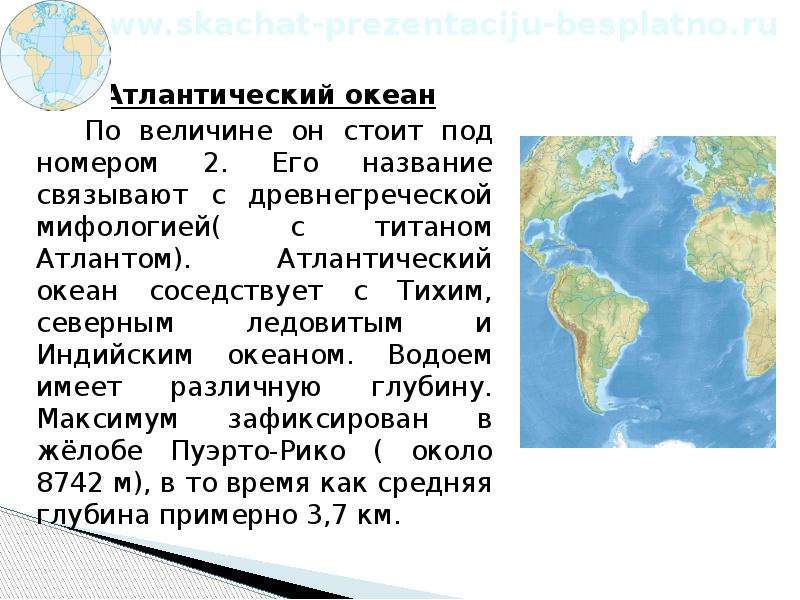 www.skachat-prezentaciju-besplatno.ru

Атлантический океан

По величине он стоит под номером 2. Его название связывают с древнегреческой мифологией( с титаном Атлантом). Атлантический океан соседствует с Тихим, северным ледовитым и Индийским океаном. Водоем имеет различную глубину. Максимум зафиксирован в жёлобе Пуэрто-Рико ( около 8742 м), в то время как средняя глубина примерно 3,7 км.